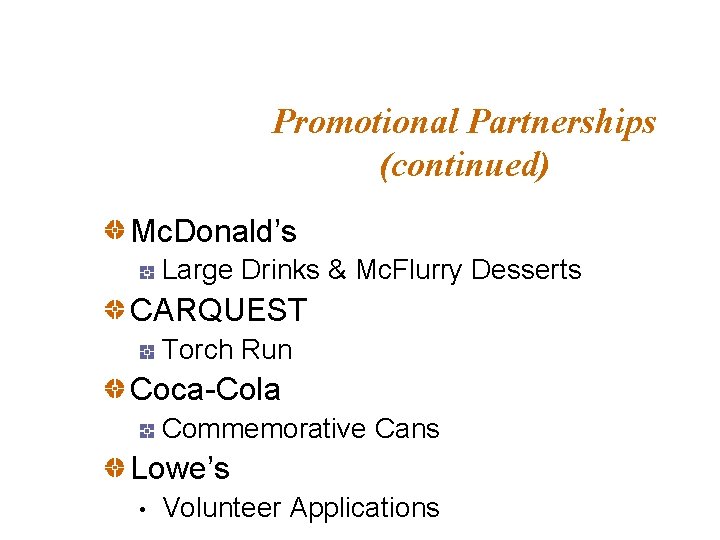 Promotional Partnerships (continued)

• McDonald's
• Large Drinks & McFlurry Desserts
• CARQUEST
• Torch Run
• Coca-Cola
• Commemorative Cans
• Lowe's
• Volunteer Applications